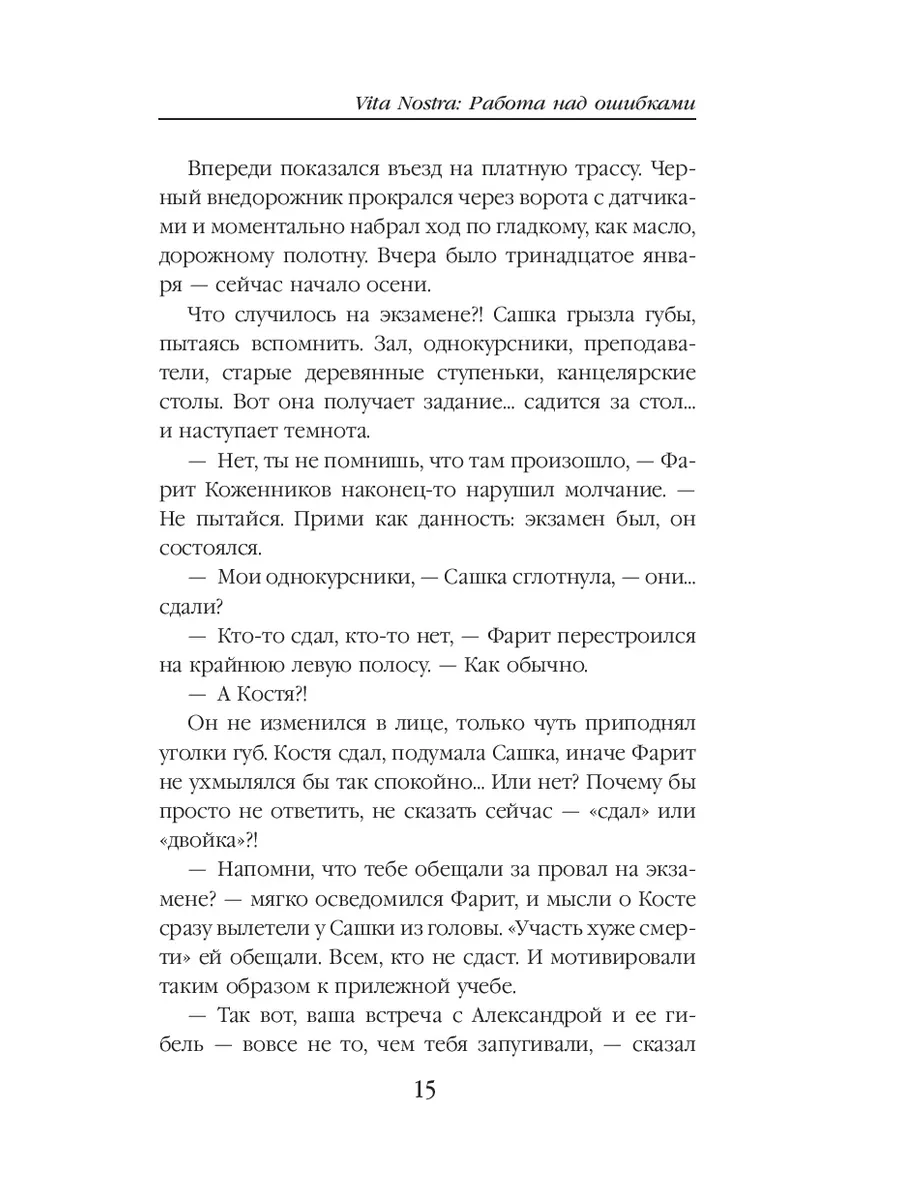 Vita Nostra: Работа над ошибками

Впереди показался въезд на платную трассу. Черный внедорожник прокрался через ворота с датчиками и моментально набрал ход по гладкому, как масло, дорожному полотну. Вчера было тринадцатое января — сейчас начало осени.

Что случилось на экзамене?! Сашка грызла губы, пытаясь вспомнить. Зал, однокурсники, преподаватели, старые деревянные ступеньки, канцелярские столы. Вот она получает задание... садится за стол... и наступает темнота.

— Нет, ты не помнишь, что там произошло, — Фарит Коженников наконец-то нарушил молчание. — Не пытайся. Прими как данность: экзамен был, он состоялся.

— Мои однокурсники, — Сашка сглотнула, — они... сдали?

— Кто-то сдал, кто-то нет, — Фарит перестроился на крайнюю левую полосу. — Как обычно.

— А Костя?!

Он не изменился в лице, только чуть приподнял уголки губ. Костя сдал, подумала Сашка, иначе Фарит не ухмылялся бы так спокойно... Или нет? Почему бы просто не ответить, не сказать сейчас — «сдал» или «двойка»?!

— Напомни, что тебе обещали за провал на экзамене? — мягко осведомился Фарит, и мысли о Косте сразу вылетели у Сашки из головы. «Участь хуже смерти» ей обещали. Всем, кто не сдаст. И мотивировали таким образом к прилежной учебе.

— Так вот, ваша встреча с Александрой и ее гибель — вовсе не то, чем тебя запугивали, — сказал

15